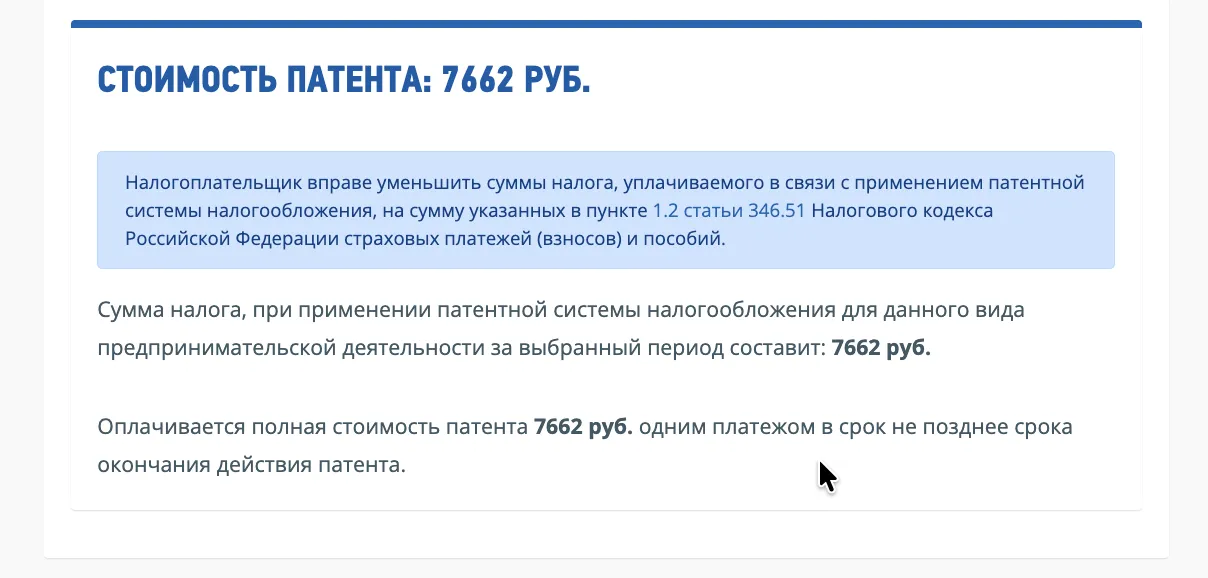 СТОИМОСТЬ ПАТЕНТА: 7662 РУБ.

Налогоплательщик вправе уменьшить суммы налога, уплачиваемого в связи с применением патентной системы налогообложения, на сумму указанных в пункте 1.2 статьи 346.51 Налогового кодекса Российской Федерации страховых платежей (взносов) и пособий.

Сумма налога, при применении патентной системы налогообложения для данного вида предпринимательской деятельности за выбранный период составит: 7662 руб.

Оплачивается полная стоимость патента 7662 руб. одним платежом в срок не позднее срока окончания действия патента.